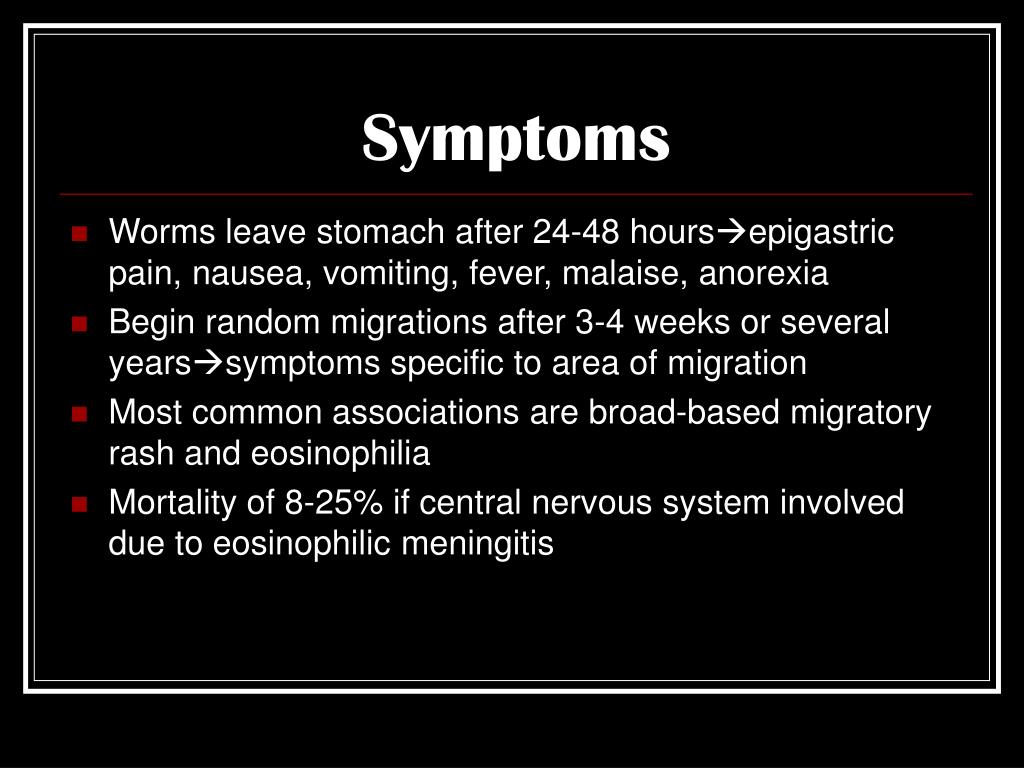 Symptoms

- Worms leave stomach after 24-48 hours→epigastric pain, nausea, vomiting, fever, malaise, anorexia
- Begin random migrations after 3-4 weeks or several years→symptoms specific to area of migration
- Most common associations are broad-based migratory rash and eosinophilia
- Mortality of 8-25% if central nervous system involved due to eosinophilic meningitis